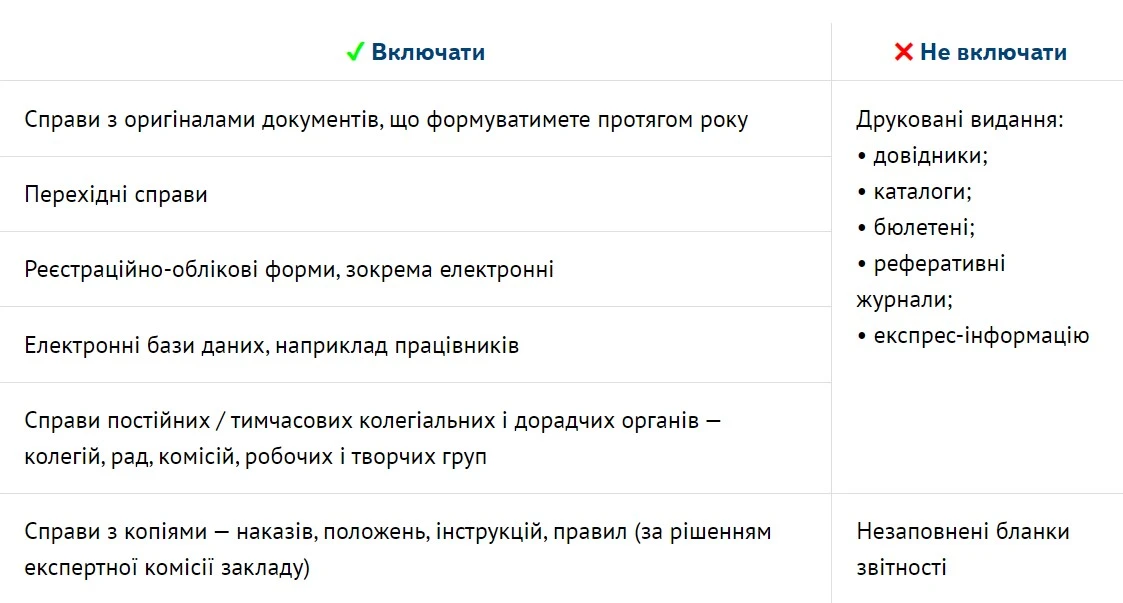 | ✓ Включати | ✕ Не включати |
|---|---|
| Справи з оригіналами документів, що формуватимете протягом року | Друковані видання: • довідники; • каталоги; • бюлетені; • реферативні журнали; • експрес-інформацію |
| Перехідні справи | |
| Реєстраційно-облікові форми, зокрема електронні | |
| Електронні бази даних, наприклад працівників | |
| Справи постійних / тимчасових колегіальних і дорадчих органів — колегій, рад, комісій, робочих і творчих груп | |
| Справи з копіями — наказів, положень, інструкцій, правил (за рішенням експертної комісії закладу) | Незаповнені бланки звітності |